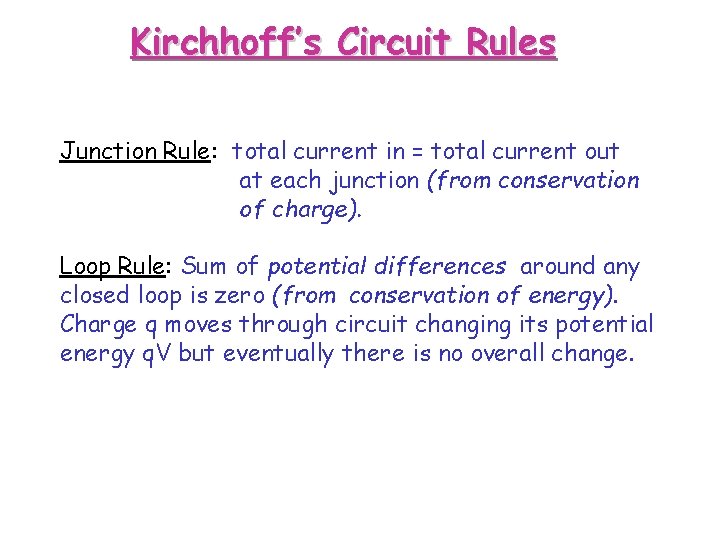 Kirchhoff's Circuit Rules

Junction Rule: total current in = total current out at each junction (from conservation of charge).

Loop Rule: Sum of potential differences around any closed loop is zero (from conservation of energy). Charge q moves through circuit changing its potential energy qV but eventually there is no overall change.